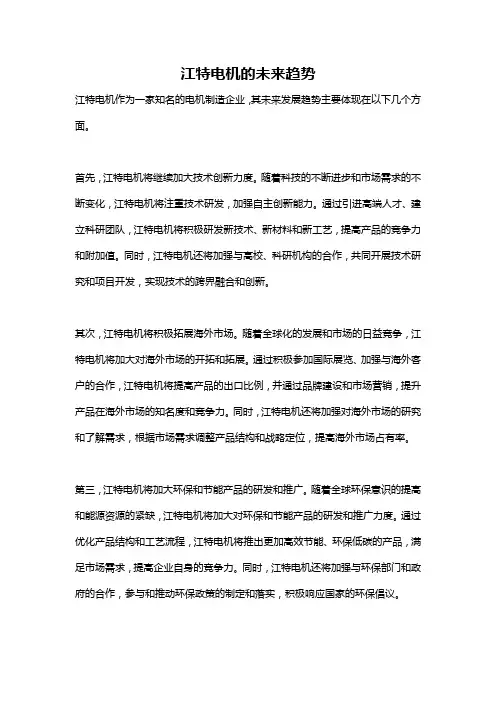 江特电机的未来趋势

江特电机作为一家知名的电机制造企业，其未来发展趋势主要体现在以下几个方面。

首先，江特电机将继续加大技术创新力度。随着科技的不断进步和市场需求的不断变化，江特电机将注重技术研发，加强自主创新能力。通过引进高端人才、建立科研团队，江特电机将积极研发新技术、新材料和新工艺，提高产品的竞争力和附加值。同时，江特电机还将加强与高校、科研机构的合作，共同开展技术研究和项目开发，实现技术的跨界融合和创新。

其次，江特电机将积极拓展海外市场。随着全球化的发展和市场的日益竞争，江特电机将加大对海外市场的开拓和拓展。通过积极参加国际展览、加强与海外客户的合作，江特电机将提高产品的出口比例，并通过品牌建设和市场营销，提升产品在海外市场的知名度和竞争力。同时，江特电机还将加强对海外市场的研究和了解需求，根据市场需求调整产品结构和战略定位，提高海外市场占有率。

第三，江特电机将加大环保和节能产品的研发和推广。随着全球环保意识的提高和能源资源的紧缺，江特电机将加大对环保和节能产品的研发和推广力度。通过优化产品结构和工艺流程，江特电机将推出更加高效节能、环保低碳的产品，满足市场需求，提高企业自身的竞争力。同时，江特电机还将加强与环保部门和政府的合作，参与和推动环保政策的制定和落实，积极响应国家的环保倡议。